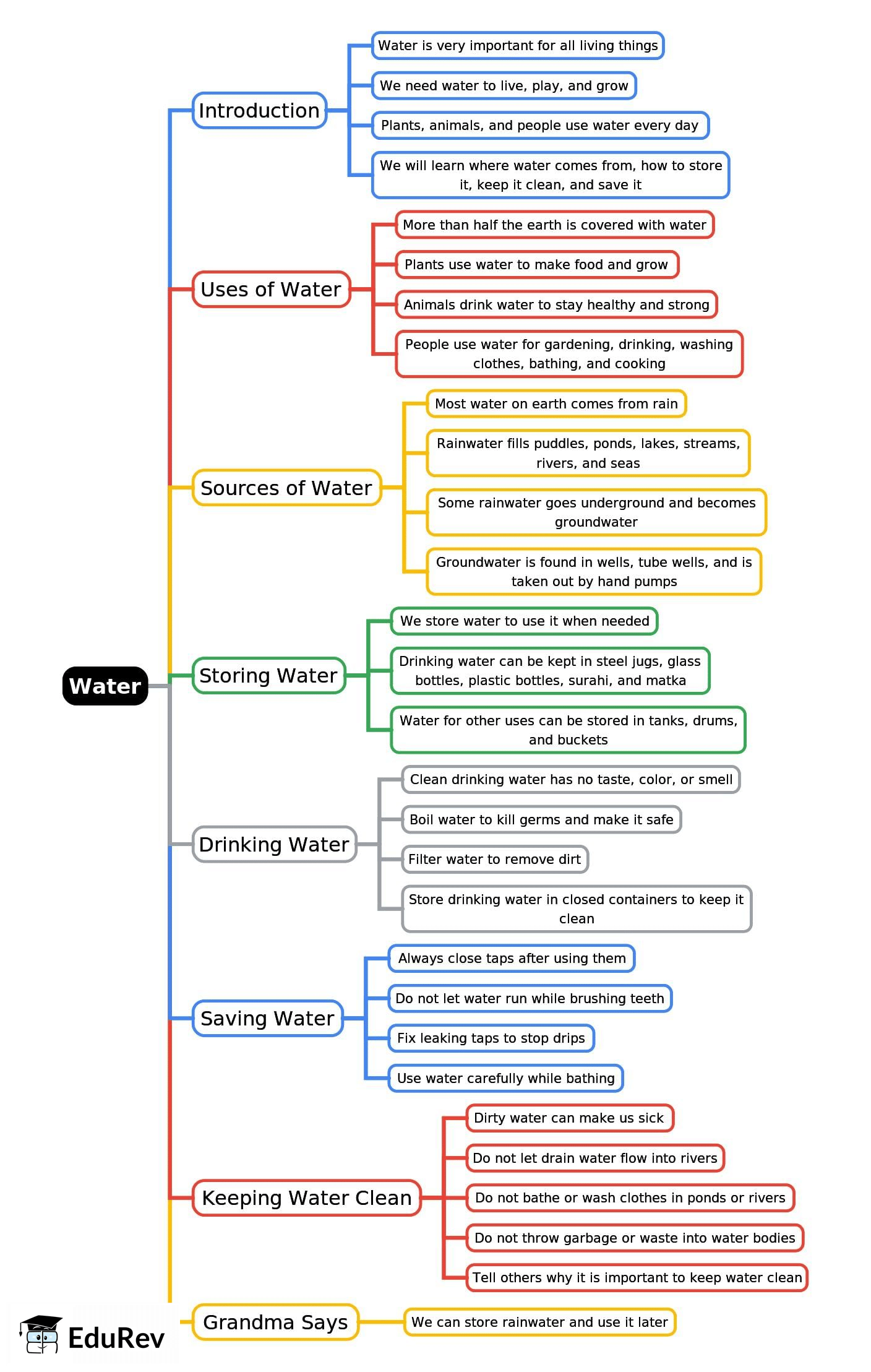 Water

Introduction

Water is very important for all living things

We need water to live, play, and grow

Plants, animals, and people use water every day

We will learn where water comes from, how to store it, keep it clean, and save it

Uses of Water

More than half the earth is covered with water

Plants use water to make food and grow

Animals drink water to stay healthy and strong

People use water for gardening, drinking, washing clothes, bathing, and cooking

Sources of Water

Most water on earth comes from rain

Rainwater fills puddles, ponds, lakes, streams, rivers, and seas

Some rainwater goes underground and becomes groundwater

Groundwater is found in wells, tube wells, and is taken out by hand pumps

Storing Water

We store water to use it when needed

Drinking water can be kept in steel jugs, glass bottles, plastic bottles, surahi, and matka

Water for other uses can be stored in tanks, drums, and buckets

Drinking Water

Clean drinking water has no taste, color, or smell

Boil water to kill germs and make it safe

Filter water to remove dirt

Store drinking water in closed containers to keep it clean

Saving Water

Always close taps after using them

Do not let water run while brushing teeth

Fix leaking taps to stop drips

Use water carefully while bathing

Keeping Water Clean

Dirty water can make us sick

Do not let drain water flow into rivers

Do not bathe or wash clothes in ponds or rivers

Do not throw garbage or waste into water bodies

Tell others why it is important to keep water clean

Grandma Says

We can store rainwater and use it later

EduRev